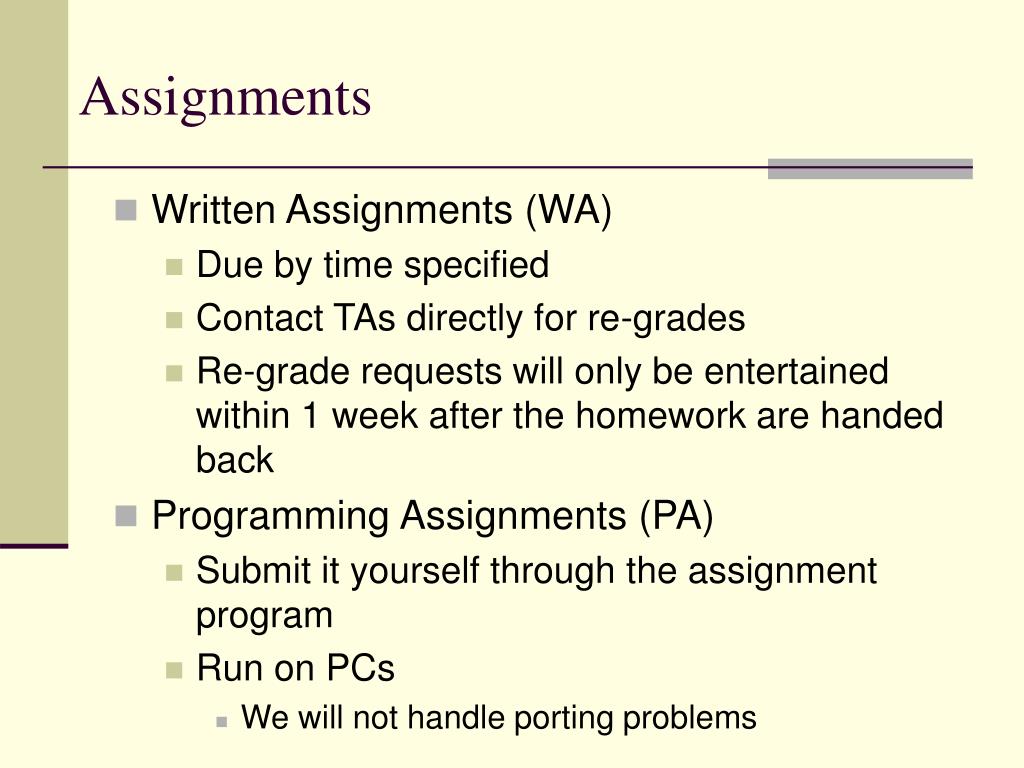 Assignments

Written Assignments (WA)

Due by time specified

Contact TAs directly for re-grades

Re-grade requests will only be entertained within 1 week after the homework are handed back

Programming Assignments (PA)

Submit it yourself through the assignment program

Run on PCs

We will not handle porting problems